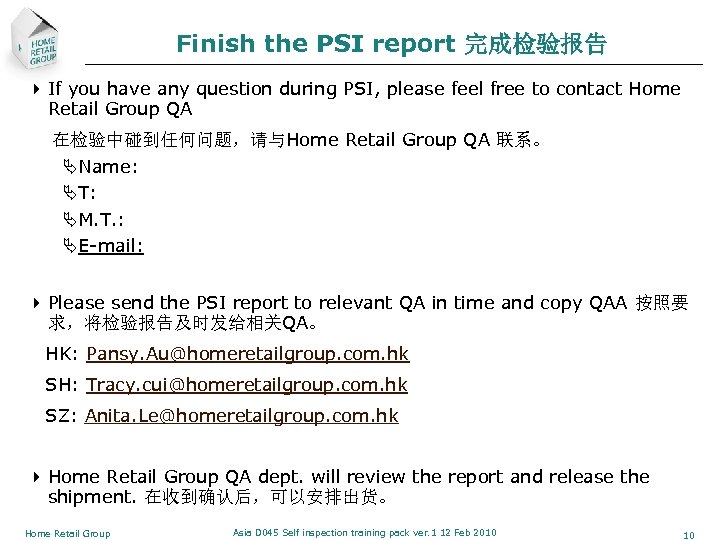 HOME RETAIL GROUP

Finish the PSI report 完成检验报告

If you have any question during PSI, please feel free to contact Home Retail Group QA

在检验中碰到任何问题，请与Home Retail Group QA 联系。

Name:

T:

M.T.:

E-mail:

Please send the PSI report to relevant QA in time and copy QAA 按照要求，将检验报告及时发给相关QA。

HK: Pansy.Au@homeretailgroup.com.hk

SH: Tracy.cui@homeretailgroup.com.hk

SZ: Anita.Le@homeretailgroup.com.hk

Home Retail Group QA dept. will review the report and release the shipment. 在收到确认后，可以安排出货。

Home Retail Group

Asia D045 Self inspection training pack ver.1 12 Feb 2010

10